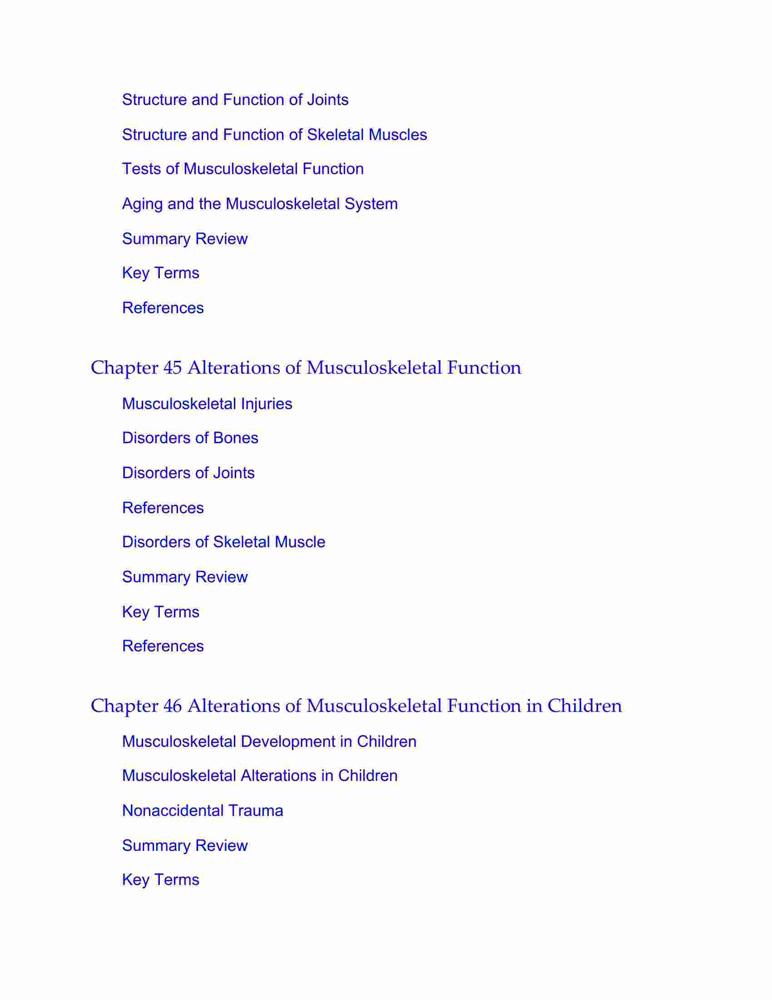 Structure and Function of Joints

Structure and Function of Skeletal Muscles

Tests of Musculoskeletal Function

Aging and the Musculoskeletal System

Summary Review

Key Terms

References

Chapter 45 Alterations of Musculoskeletal Function

Musculoskeletal Injuries

Disorders of Bones

Disorders of Joints

References

Disorders of Skeletal Muscle

Summary Review

Key Terms

References

Chapter 46 Alterations of Musculoskeletal Function in Children

Musculoskeletal Development in Children

Musculoskeletal Alterations in Children

Nonaccidental Trauma

Summary Review

Key Terms